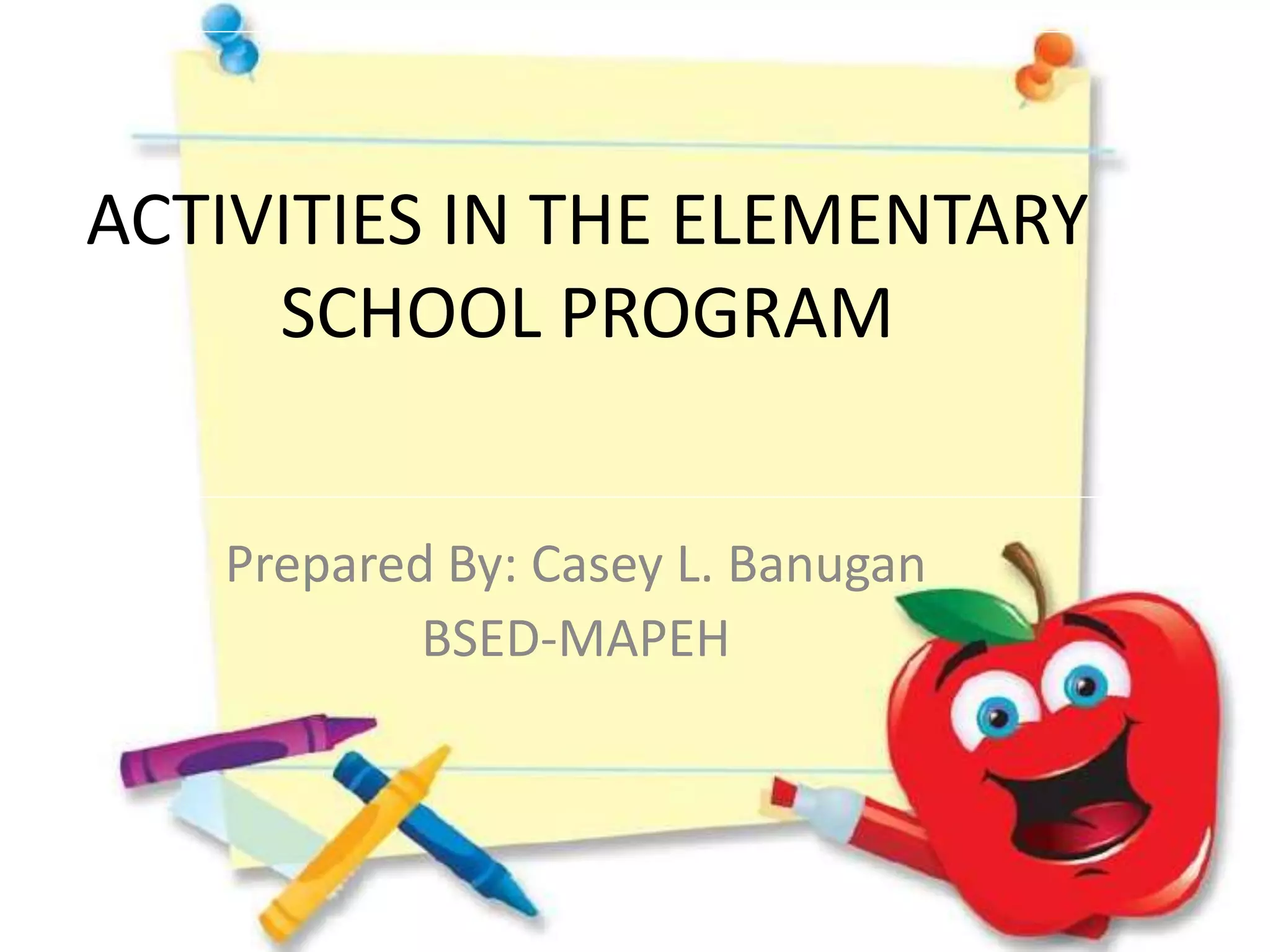 ACTIVITIES IN THE ELEMENTARY SCHOOL PROGRAM

Prepared By: Casey L. Banugan
BSED-MAPEH